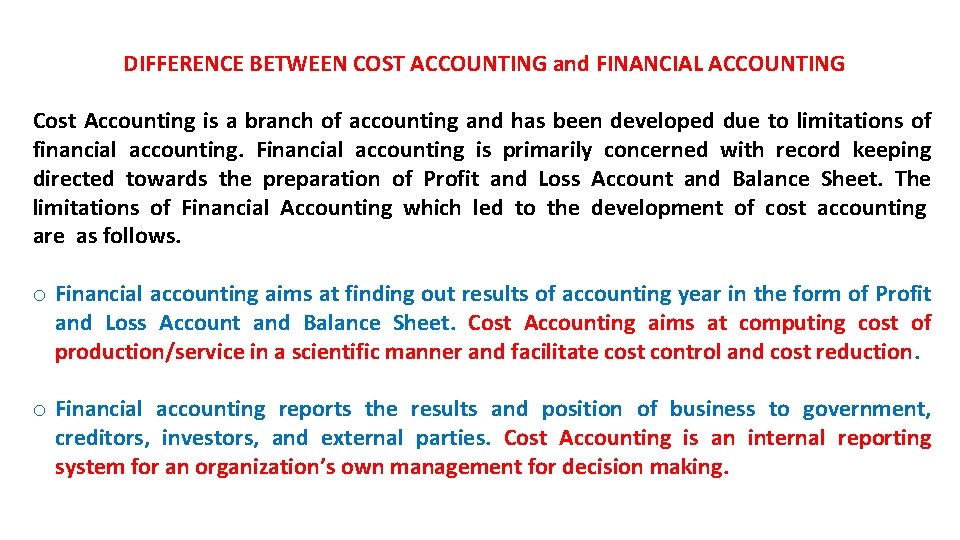 DIFFERENCE BETWEEN COST ACCOUNTING and FINANCIAL ACCOUNTING

Cost Accounting is a branch of accounting and has been developed due to limitations of financial accounting. Financial accounting is primarily concerned with record keeping directed towards the preparation of Profit and Loss Account and Balance Sheet. The limitations of Financial Accounting which led to the development of cost accounting are as follows.

o Financial accounting aims at finding out results of accounting year in the form of Profit and Loss Account and Balance Sheet. Cost Accounting aims at computing cost of production/service in a scientific manner and facilitate cost control and cost reduction.

o Financial accounting reports the results and position of business to government, creditors, investors, and external parties. Cost Accounting is an internal reporting system for an organization's own management for decision making.